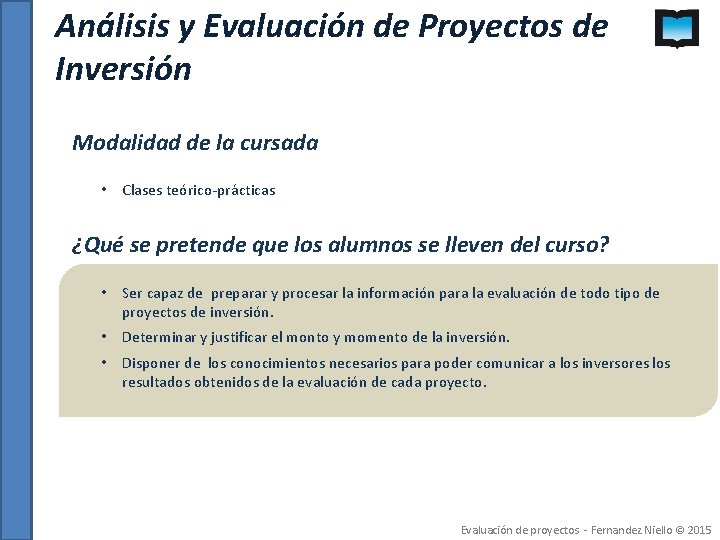 Análisis y Evaluación de Proyectos de Inversión

Modalidad de la cursada

• Clases teórico-prácticas

¿Qué se pretende que los alumnos se lleven del curso?

• Ser capaz de preparar y procesar la información para la evaluación de todo tipo de proyectos de inversión.

• Determinar y justificar el monto y momento de la inversión.

• Disponer de los conocimientos necesarios para poder comunicar a los inversores los resultados obtenidos de la evaluación de cada proyecto.

Evaluación de proyectos - Fernandez Niello © 2015